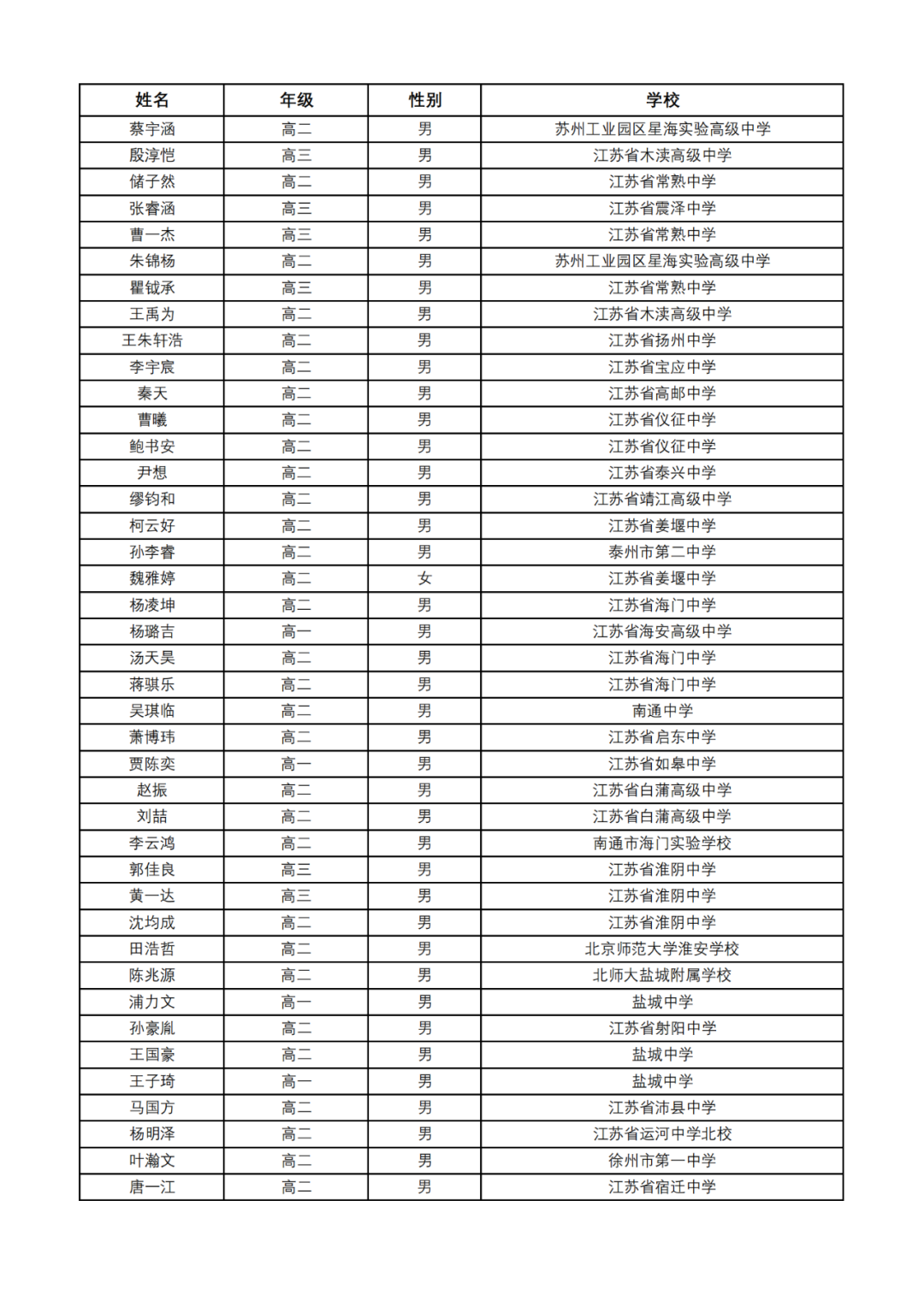 | 姓名 | 年级 | 性别 | 学校 |
|---|---|---|---|
| 蔡宇涵 | 高二 | 男 | 苏州工业园区星海实验高级中学 |
| 殷淳恺 | 高三 | 男 | 江苏省木渎高级中学 |
| 储子然 | 高二 | 男 | 江苏省常熟中学 |
| 张睿涵 | 高三 | 男 | 江苏省震泽中学 |
| 曹一杰 | 高三 | 男 | 江苏省常熟中学 |
| 朱锦杨 | 高二 | 男 | 苏州工业园区星海实验高级中学 |
| 瞿钺承 | 高三 | 男 | 江苏省常熟中学 |
| 王禹为 | 高二 | 男 | 江苏省木渎高级中学 |
| 王朱轩浩 | 高二 | 男 | 江苏省扬州中学 |
| 李宇宸 | 高二 | 男 | 江苏省宝应中学 |
| 秦天 | 高二 | 男 | 江苏省高邮中学 |
| 曹曦 | 高二 | 男 | 江苏省仪征中学 |
| 鲍书安 | 高二 | 男 | 江苏省仪征中学 |
| 尹想 | 高二 | 男 | 江苏省泰兴中学 |
| 缪钧和 | 高二 | 男 | 江苏省靖江高级中学 |
| 柯云好 | 高二 | 男 | 江苏省姜堰中学 |
| 孙李睿 | 高二 | 男 | 泰州市第二中学 |
| 魏雅婷 | 高二 | 女 | 江苏省姜堰中学 |
| 杨凌坤 | 高二 | 男 | 江苏省海门中学 |
| 杨璐吉 | 高一 | 男 | 江苏省海安高级中学 |
| 汤天昊 | 高二 | 男 | 江苏省海门中学 |
| 蒋骐乐 | 高二 | 男 | 江苏省海门中学 |
| 吴琪临 | 高二 | 男 | 南通中学 |
| 萧博玮 | 高二 | 男 | 江苏省启东中学 |
| 贾陈奕 | 高一 | 男 | 江苏省如皋中学 |
| 赵振 | 高二 | 男 | 江苏省白蒲高级中学 |
| 刘喆 | 高二 | 男 | 江苏省白蒲高级中学 |
| 李云鸿 | 高二 | 男 | 南通市海门实验学校 |
| 郭佳良 | 高三 | 男 | 江苏省淮阴中学 |
| 黄一达 | 高三 | 男 | 江苏省淮阴中学 |
| 沈均成 | 高二 | 男 | 江苏省淮阴中学 |
| 田浩哲 | 高二 | 男 | 北京师范大学淮安学校 |
| 陈兆源 | 高二 | 男 | 北师大盐城附属学校 |
| 浦力文 | 高一 | 男 | 盐城中学 |
| 孙豪胤 | 高二 | 男 | 江苏省射阳中学 |
| 王国豪 | 高二 | 男 | 盐城中学 |
| 王子琦 | 高一 | 男 | 盐城中学 |
| 马国方 | 高二 | 男 | 江苏省沛县中学 |
| 杨明泽 | 高二 | 男 | 江苏省运河中学北校 |
| 叶瀚文 | 高二 | 男 | 徐州市第一中学 |
| 唐一江 | 高二 | 男 | 江苏省宿迁中学 |